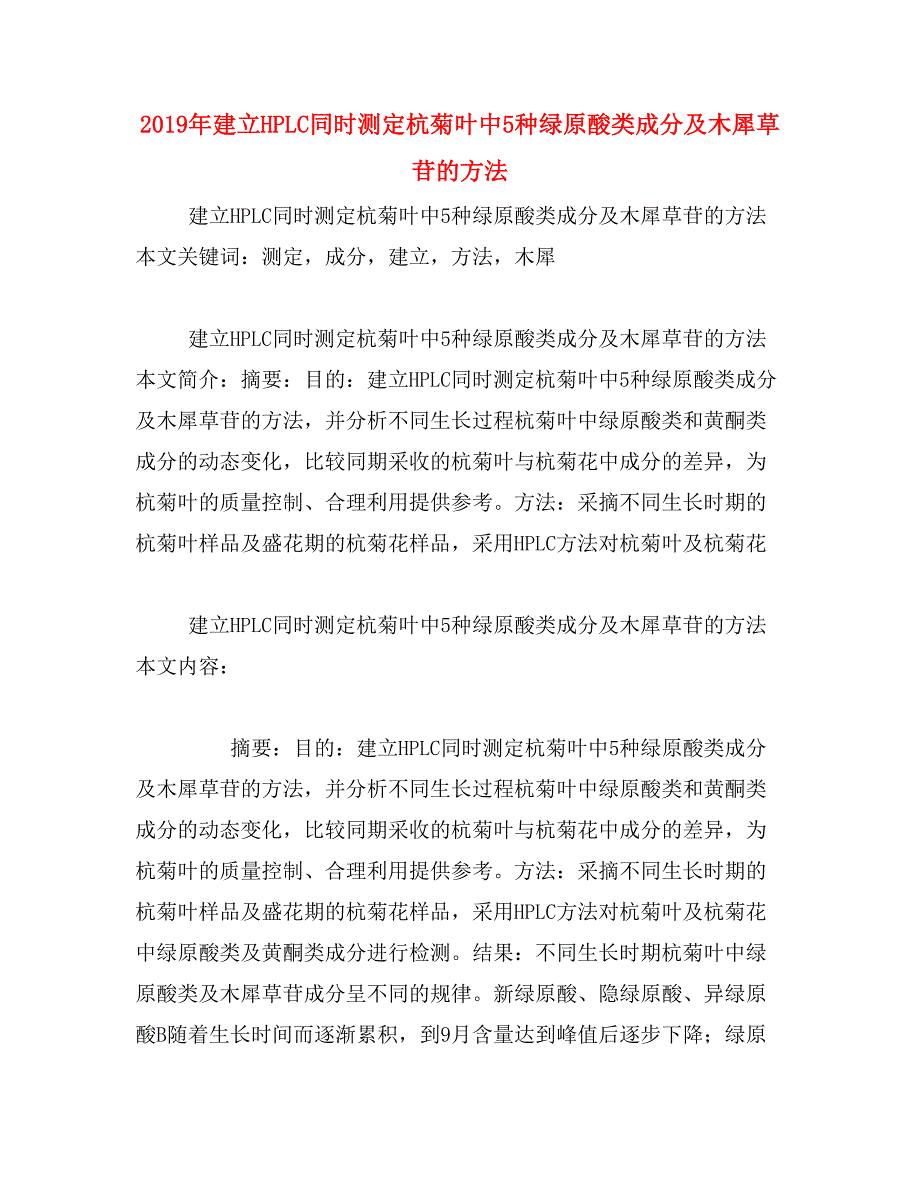 2019年建立HPLC同时测定杭菊叶中5种绿原酸类成分及木犀草苷的方法

建立HPLC同时测定杭菊叶中5种绿原酸类成分及木犀草苷的方法 本文关键词：测定，成分，建立，方法，木犀

建立HPLC同时测定杭菊叶中5种绿原酸类成分及木犀草苷的方法 本文简介：摘要：目的：建立HPLC同时测定杭菊叶中5种绿原酸类成分及木犀草苷的方法，并分析不同生长过程杭菊叶中绿原酸类和黄酮类成分的动态变化，比较同期采收的杭菊叶与杭菊花中成分的差异，为杭菊叶的质量控制、合理利用提供参考。方法：采摘不同生长时期的杭菊叶样品及盛花期的杭菊花样品，采用HPLC方法对杭菊叶及杭菊花

建立HPLC同时测定杭菊叶中5种绿原酸类成分及木犀草苷的方法 本文内容：

摘要：目的：建立HPLC同时测定杭菊叶中5种绿原酸类成分及木犀草苷的方法，并分析不同生长过程杭菊叶中绿原酸类和黄酮类成分的动态变化，比较同期采收的杭菊叶与杭菊花中成分的差异，为杭菊叶的质量控制、合理利用提供参考。方法：采摘不同生长时期的杭菊叶样品及盛花期的杭菊花样品，采用HPLC方法对杭菊叶及杭菊花中绿原酸类及黄酮类成分进行检测。结果：不同生长时期杭菊叶中绿原酸类及木犀草苷成分呈不同的规律。新绿原酸、隐绿原酸、异绿原酸B随着生长时间而逐渐累积，到9月含量达到峰值后逐步下降；绿原